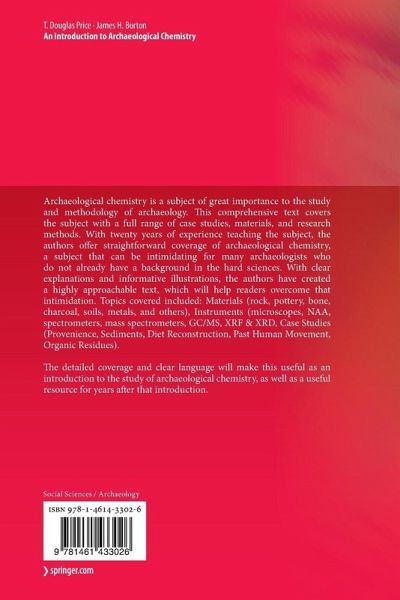 T. Douglas Price · James H. Burton
An Introduction to Archaeological Chemistry

Archaeological chemistry is a subject of great importance to the study and methodology of archaeology. This comprehensive text covers the subject with a full range of case studies, materials, and research methods. With twenty years of experience teaching the subject, the authors offer straightforward coverage of archaeological chemistry, a subject that can be intimidating for many archaeologists who do not already have a background in the hard sciences. With clear explanations and informative illustrations, the authors have created a highly approachable text, which will help readers overcome that intimidation. Topics covered included: Materials (rock, pottery, bone, charcoal, soils, metals, and others), Instruments (microscopes, NAA, spectrometers, mass spectrometers, GC/MS, XRF & XRD, Case Studies (Provenience, Sediments, Diet Reconstruction, Past Human Movement, Organic Residues).

The detailed coverage and clear language will make this useful as an introduction to the study of archaeological chemistry, as well as a useful resource for years after that introduction.

Social Sciences / Archaeology

ISBN 978-1-4614-3302-6

9 781461 433026

springer.com